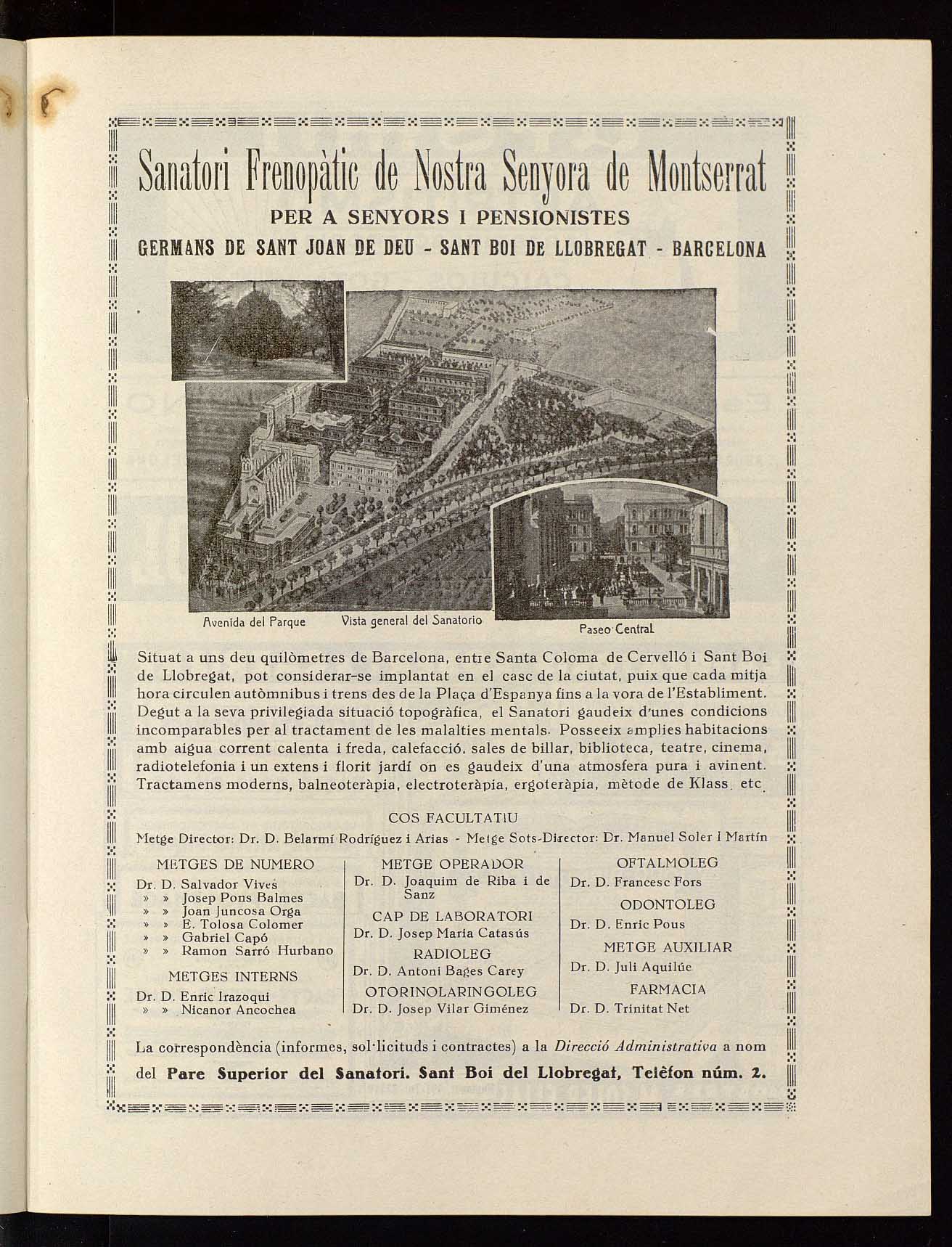 Sanatori Frenopàtic de Nostra Senyora de Montserrat

PER A SENYORS I PENSIONISTES

GERMANS DE SANT JOAN DE DEU - SANT BOI DE LLOBREGAT - BARCELONA

Avenida del Parque    Vista general del Sanatorio    Paseo Central

Situat a uns deu quilòmetres de Barcelona, entre Santa Coloma de Cervelló i Sant Boi de Llobregat, pot considerar-se implantat en el casc de la ciutat, puix que cada mitja hora circulen autòmnibus i trens des de la Plaça d'Espanya fins a la vora de l'Establiment. Degut a la seva privilegiada situació topogràfica, el Sanatori gaudeix d'unes condicions incomparables per al tractament de les malalties mentals. Posseeix amplies habitacions amb aigua corrent calenta i freda, calefacció, sales de billar, biblioteca, teatre, cinema, radiotelefonia i un extens i florit jardí on es gaudeix d'una atmosfera pura i avinent. Tractamens moderns, balneoteràpia, electroteràpia, ergoteràpia, mètode de Klass. etc.

COS FACULTATIU

Metge Director: Dr. D. Belarmí Rodríguez i Arias - Metge Sots-Director: Dr. Manuel Soler i Martín

METGES DE NUMERO
Dr. D. Salvador Vives
» » Josep Pons Balmes
» » Joan Juncosa Orga
» » E. Tolosa Colomer
» » Gabriel Capó
» » Ramon Sarró Hurbano

METGES INTERNS
Dr. D. Enric Irazoqui
» » Nicanor Ancochea

METGE OPERADOR
Dr. D. Joaquim de Riba i de Sanz

CAP DE LABORATORI
Dr. D. Josep Maria Catasús

RADIOLEG
Dr. D. Antoni Bages Carey

OTORINOLARINGOLEG
Dr. D. Josep Vilar Giménez

OFTALMOLEG
Dr. D. Francesc Fors

ODONTOLEG
Dr. D. Enric Pous

METGE AUXILIAR
Dr. D. Juli Aquilúe

FARMACIA
Dr. D. Trinitat Net

La correspondència (informes, sol·licituds i contractes) a la Direcció Administrativa a nom del Pare Superior del Sanatori. Sant Boi del Llobregat, Telèfon núm. 2.